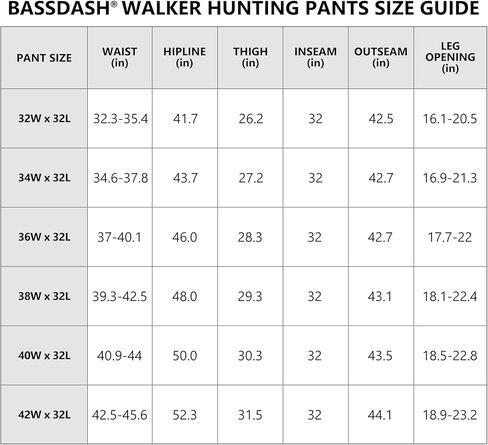 BASSDASH® WALKER HUNTING PANTS SIZE GUIDE

| PANT SIZE | WAIST (in) | HIPLINE (in) | THIGH (in) | INSEAM (in) | OUTSEAM (in) | LEG OPENING (in) |
|---|---|---|---|---|---|---|
| 32W x 32L | 32.3-35.4 | 41.7 | 26.2 | 32 | 42.5 | 16.1-20.5 |
| 34W x 32L | 34.6-37.8 | 43.7 | 27.2 | 32 | 42.7 | 16.9-21.3 |
| 36W x 32L | 37-40.1 | 46.0 | 28.3 | 32 | 42.7 | 17.7-22 |
| 38W x 32L | 39.3-42.5 | 48.0 | 29.3 | 32 | 43.1 | 18.1-22.4 |
| 40W x 32L | 40.9-44 | 50.0 | 30.3 | 32 | 43.5 | 18.5-22.8 |
| 42W x 32L | 42.5-45.6 | 52.3 | 31.5 | 32 | 44.1 | 18.9-23.2 |